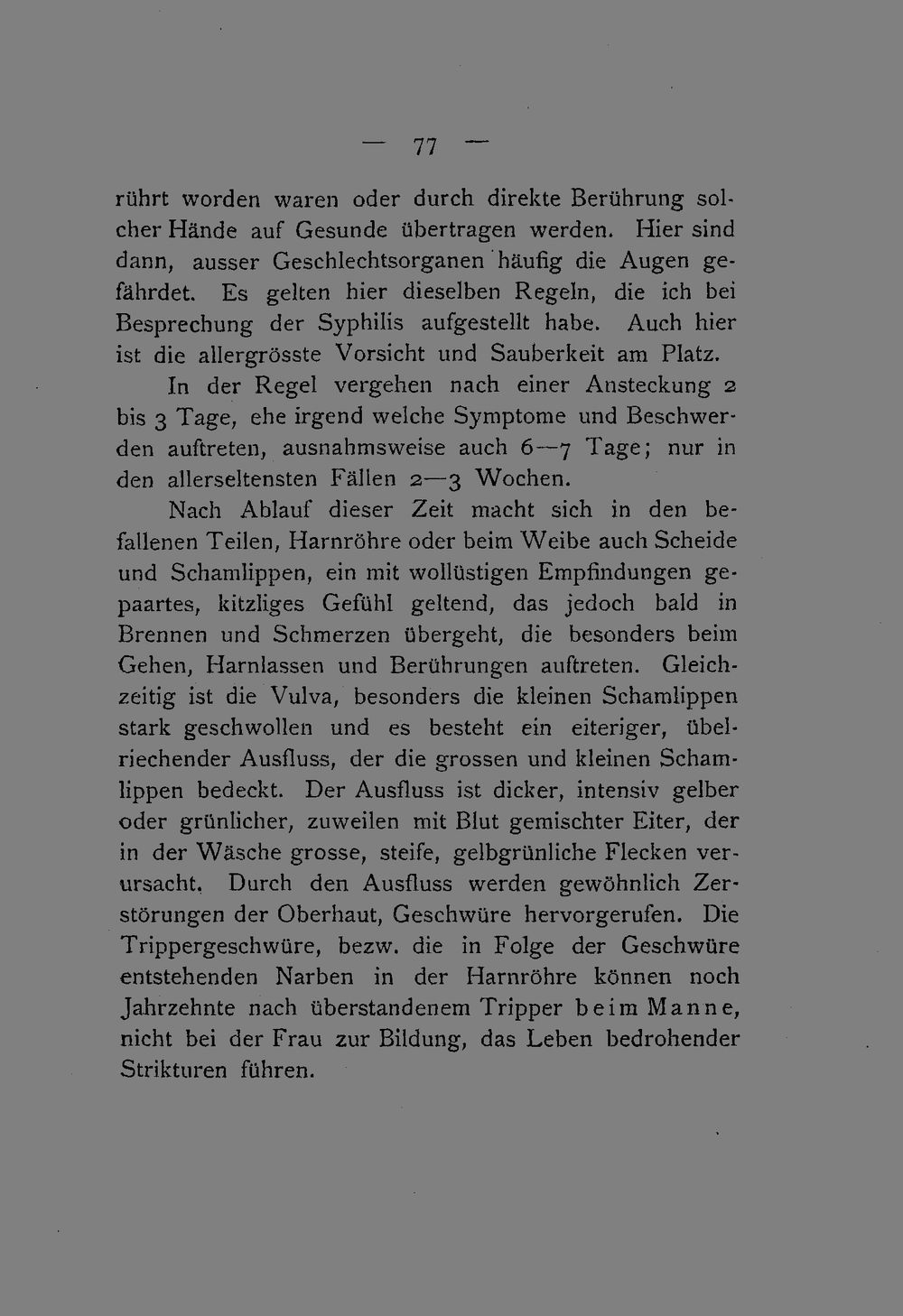 — 77 —

rührt worden waren oder durch direkte Berührung solcher Hände auf Gesunde übertragen werden. Hier sind dann, ausser Geschlechtsorganen häufig die Augen gefährdet. Es gelten hier dieselben Regeln, die ich bei Besprechung der Syphilis aufgestellt habe. Auch hier ist die allergrösste Vorsicht und Sauberkeit am Platz.

In der Regel vergehen nach einer Ansteckung 2 bis 3 Tage, ehe irgend welche Symptome und Beschwerden auftreten, ausnahmsweise auch 6—7 Tage; nur in den allerseltensten Fällen 2—3 Wochen.

Nach Ablauf dieser Zeit macht sich in den befallenen Teilen, Harnröhre oder beim Weibe auch Scheide und Schamlippen, ein mit wollüstigen Empfindungen gepaartes, kitzliges Gefühl geltend, das jedoch bald in Brennen und Schmerzen übergeht, die besonders beim Gehen, Harnlassen und Berührungen auftreten. Gleichzeitig ist die Vulva, besonders die kleinen Schamlippen stark geschwollen und es besteht ein eiteriger, übelriechender Ausfluss, der die grossen und kleinen Schamlippen bedeckt. Der Ausfluss ist dicker, intensiv gelber oder grünlicher, zuweilen mit Blut gemischter Eiter, der in der Wäsche grosse, steife, gelbgrünliche Flecken verursacht. Durch den Ausfluss werden gewöhnlich Zerstörungen der Oberhaut, Geschwüre hervorgerufen. Die Trippergeschwüre, bezw. die in Folge der Geschwüre entstehenden Narben in der Harnröhre können noch Jahrzehnte nach überstandenem Tripper beim Manne, nicht bei der Frau zur Bildung, das Leben bedrohender Strikturen führen.